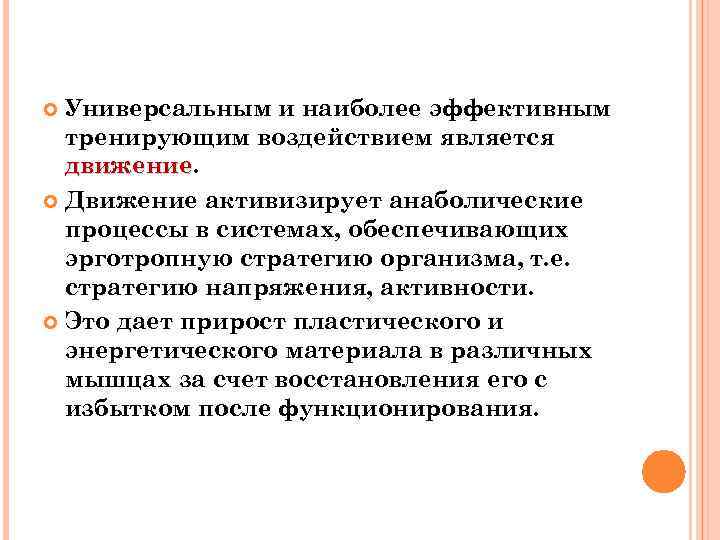 • Универсальным и наиболее эффективным тренирующим воздействием является движение.

• Движение активизирует анаболические процессы в системах, обеспечивающих эрготропную стратегию организма, т.е. стратегию напряжения, активности.

• Это дает прирост пластического и энергетического материала в различных мышцах за счет восстановления его с избытком после функционирования.